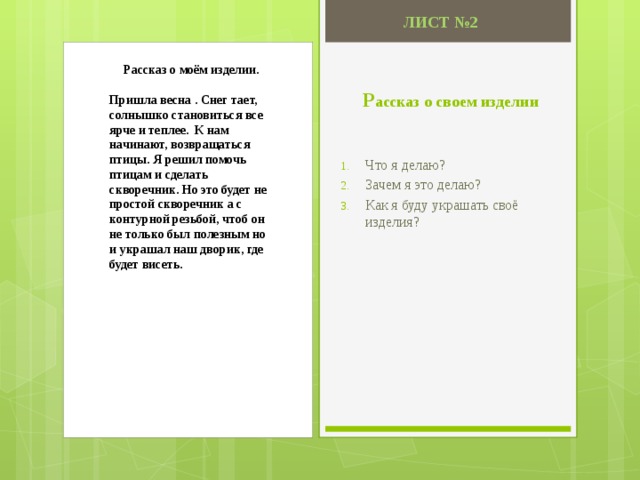 Рассказ о моём изделии.

Пришла весна . Снег тает, солнышко становиться все ярче и теплее. К нам начинают, возвращаться птицы. Я решил помочь птицам и сделать скворечник. Но это будет не простой скворечник а с контурной резьбой, чтоб он не только был полезным но и украшал наш дворик, где будет висеть.

ЛИСТ №2

Рассказ о своем изделии

1. Что я делаю?
2. Зачем я это делаю?
3. Как я буду украшать своё изделия?